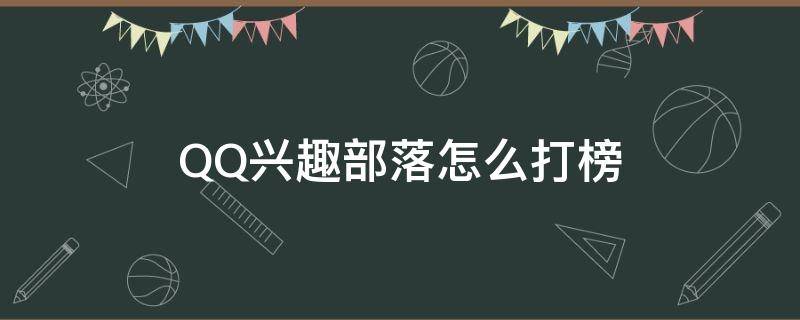 QQ兴趣部落怎么打榜